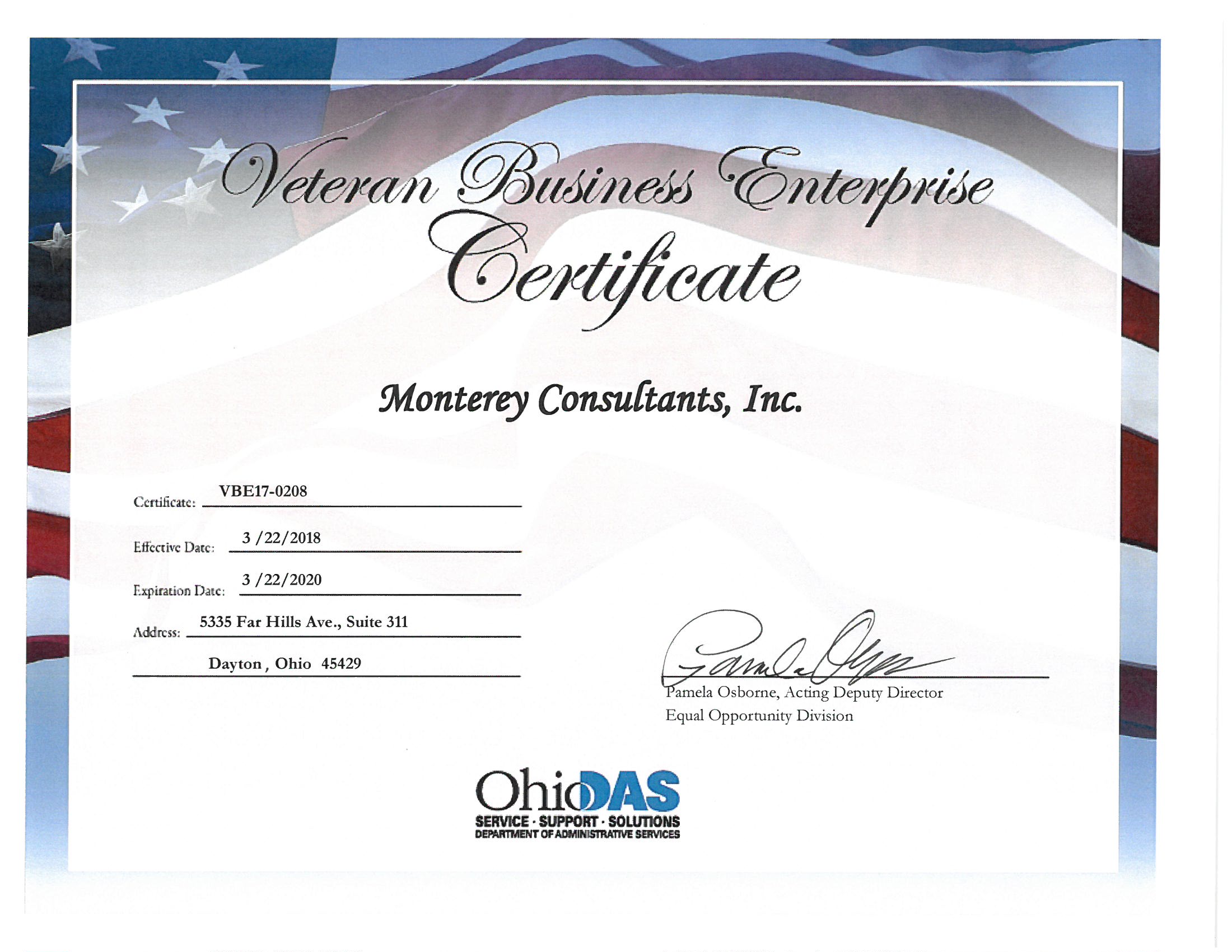 Veteran Business Enterprise Certificate

Monterey Consultants, Inc.

Certificate: VBE17-0208

Effective Date: 3 /22/2018

Expiration Date: 3 /22/2020

Address: 5335 Far Hills Ave., Suite 311

Dayton , Ohio 45429

Pamela Osborne

Pamela Osborne, Acting Deputy Director
Equal Opportunity Division

OhioDAS
SERVICE · SUPPORT · SOLUTIONS
DEPARTMENT OF ADMINISTRATIVE SERVICES